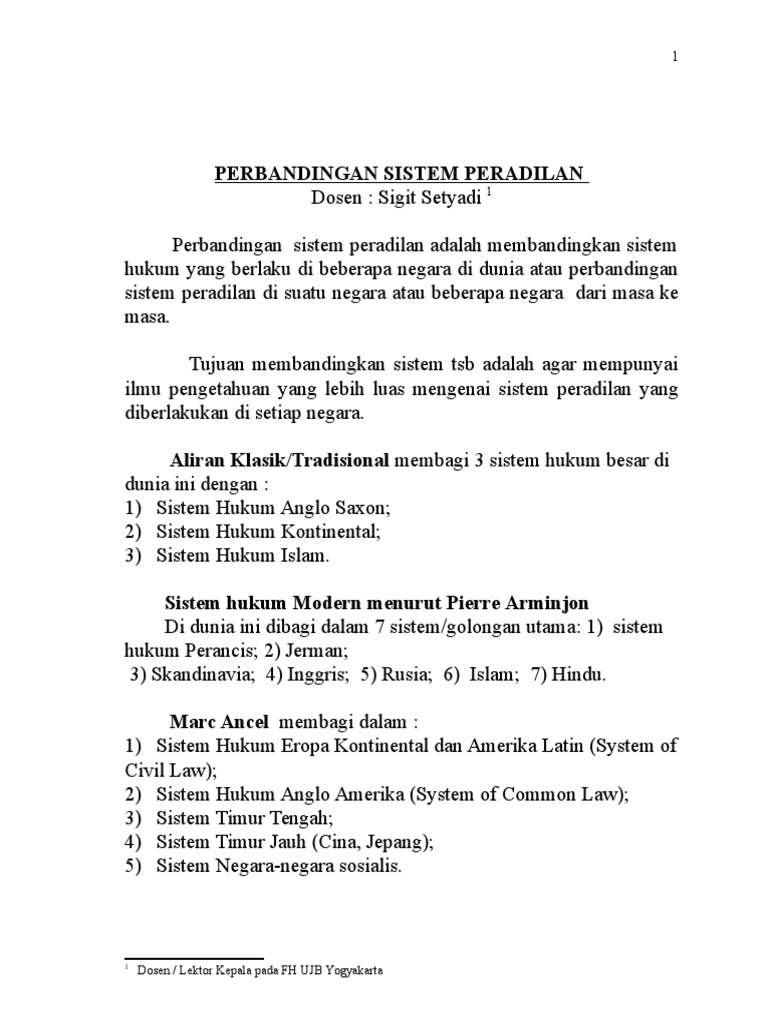 1

PERBANDINGAN SISTEM PERADILAN
Dosen : Sigit Setyadi $^1$

Perbandingan sistem peradilan adalah membandingkan sistem hukum yang berlaku di beberapa negara di dunia atau perbandingan sistem peradilan di suatu negara atau beberapa negara dari masa ke masa.

Tujuan membandingkan sistem tsb adalah agar mempunyai ilmu pengetahuan yang lebih luas mengenai sistem peradilan yang diberlakukan di setiap negara.

Aliran Klasik/Tradisional membagi 3 sistem hukum besar di dunia ini dengan :
1) Sistem Hukum Anglo Saxon;
2) Sistem Hukum Kontinental;
3) Sistem Hukum Islam.

Sistem hukum Modern menurut Pierre Arminjon
Di dunia ini dibagi dalam 7 sistem/golongan utama: 1) sistem hukum Perancis; 2) Jerman;
3) Skandinavia; 4) Inggris; 5) Rusia; 6) Islam; 7) Hindu.

Marc Ancel membagi dalam :
1) Sistem Hukum Eropa Kontinental dan Amerika Latin (System of Civil Law);
2) Sistem Hukum Anglo Amerika (System of Common Law);
3) Sistem Timur Tengah;
4) Sistem Timur Jauh (Cina, Jepang);
5) Sistem Negara-negara sosialis.

$^1$ Dosen / Lektor Kepala pada FH UJB Yogyakarta